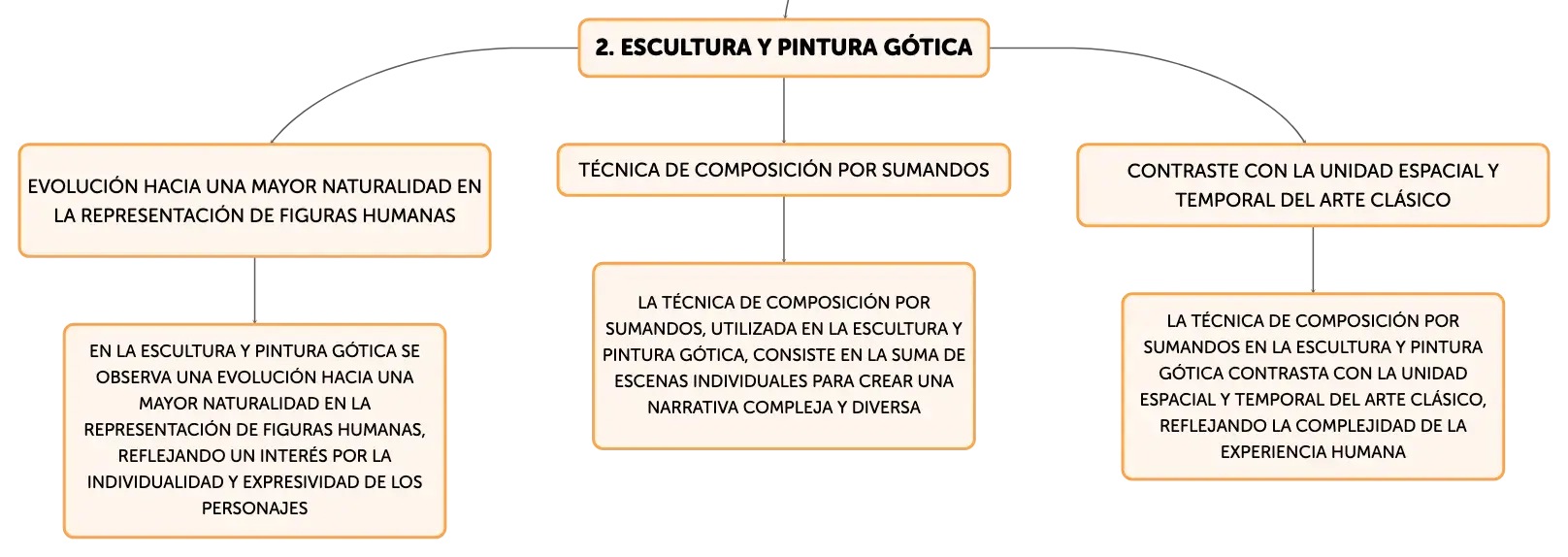 2. ESCULTURA Y PINTURA GÓTICA

EVOLUCIÓN HACIA UNA MAYOR NATURALIDAD EN LA REPRESENTACIÓN DE FIGURAS HUMANAS

EN LA ESCULTURA Y PINTURA GÓTICA SE OBSERVA UNA EVOLUCIÓN HACIA UNA MAYOR NATURALIDAD EN LA REPRESENTACIÓN DE FIGURAS HUMANAS, REFLEJANDO UN INTERÉS POR LA INDIVIDUALIDAD Y EXPRESIVIDAD DE LOS PERSONAJES

TÉCNICA DE COMPOSICIÓN POR SUMANDOS

LA TÉCNICA DE COMPOSICIÓN POR SUMANDOS, UTILIZADA EN LA ESCULTURA Y PINTURA GÓTICA, CONSISTE EN LA SUMA DE ESCENAS INDIVIDUALES PARA CREAR UNA NARRATIVA COMPLEJA Y DIVERSA

CONTRASTE CON LA UNIDAD ESPACIAL Y TEMPORAL DEL ARTE CLÁSICO

LA TÉCNICA DE COMPOSICIÓN POR SUMANDOS EN LA ESCULTURA Y PINTURA GÓTICA CONTRASTA CON LA UNIDAD ESPACIAL Y TEMPORAL DEL ARTE CLÁSICO, REFLEJANDO LA COMPLEJIDAD DE LA EXPERIENCIA HUMANA